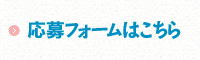 応募フォームはこちら